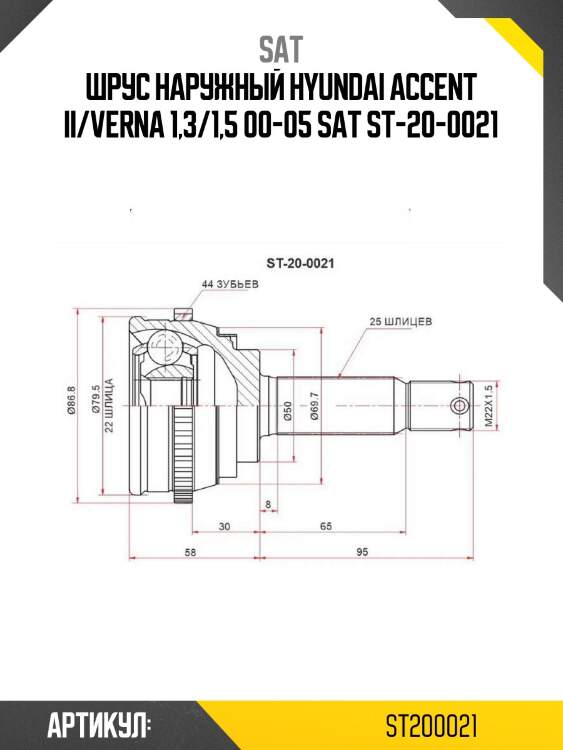 SAT
ШРУС НАРУЖНЫЙ HYUNDAI ACCENT II/VERNA 1,3/1,5 00-05 SAT ST-20-0021

ST-20-0021

44 ЗУБЬЕВ
25 ШЛИЦЕВ
Ø86.8
Ø79.5
22 ШЛИЦА
Ø50
Ø69.7
M22X1.5
8
30
65
58
95

АРТИКУЛ:
ST200021